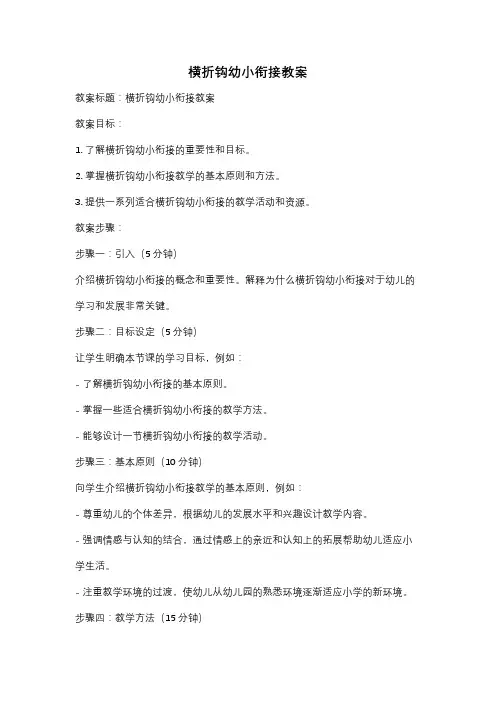 横折钩幼小衔接教案

教案标题：横折钩幼小衔接教案

教案目标：

1. 了解横折钩幼小衔接的重要性和目标。

2. 掌握横折钩幼小衔接教学的基本原则和方法。

3. 提供一系列适合横折钩幼小衔接的教学活动和资源。

教案步骤：

步骤一：引入（5 分钟）

介绍横折钩幼小衔接的概念和重要性。解释为什么横折钩幼小衔接对于幼儿的学习和发展非常关键。

步骤二：目标设定（5 分钟）

让学生明确本节课的学习目标，例如：

- 了解横折钩幼小衔接的基本原则。

- 掌握一些适合横折钩幼小衔接的教学方法。

- 能够设计一节横折钩幼小衔接的教学活动。

步骤三：基本原则（10 分钟）

向学生介绍横折钩幼小衔接教学的基本原则，例如：

- 尊重幼儿的个体差异，根据幼儿的发展水平和兴趣设计教学内容。

- 强调情感与认知的结合，通过情感上的亲近和认知上的拓展帮助幼儿适应小学生活。

- 注重教学环境的过渡，使幼儿从幼儿园的熟悉环境逐渐适应小学的新环境。

步骤四：教学方法（15 分钟）